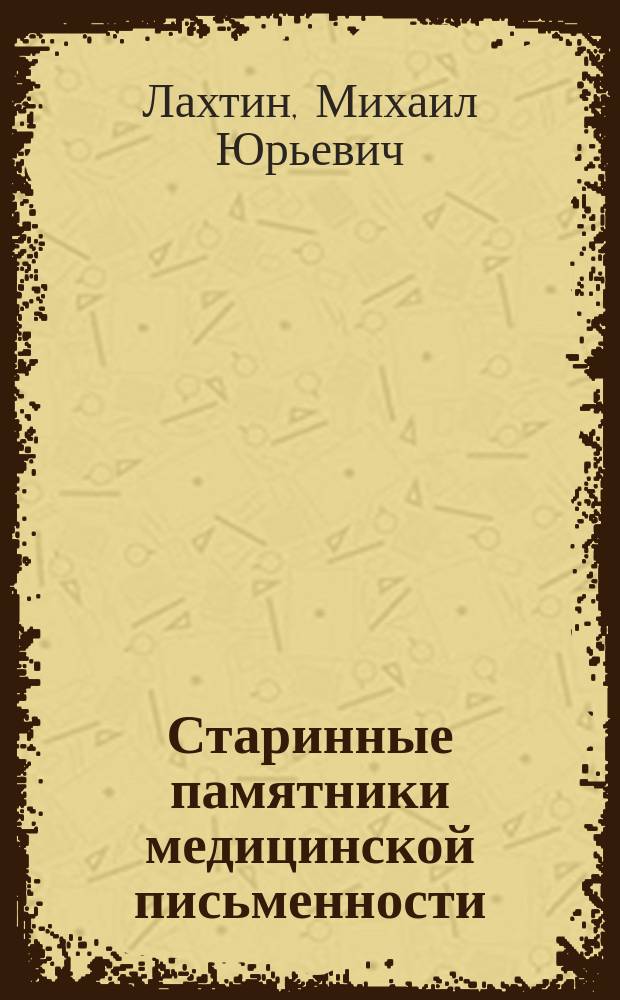 Лахтин, Михаил Юрьевич

Старинные памятники медицинской письменности